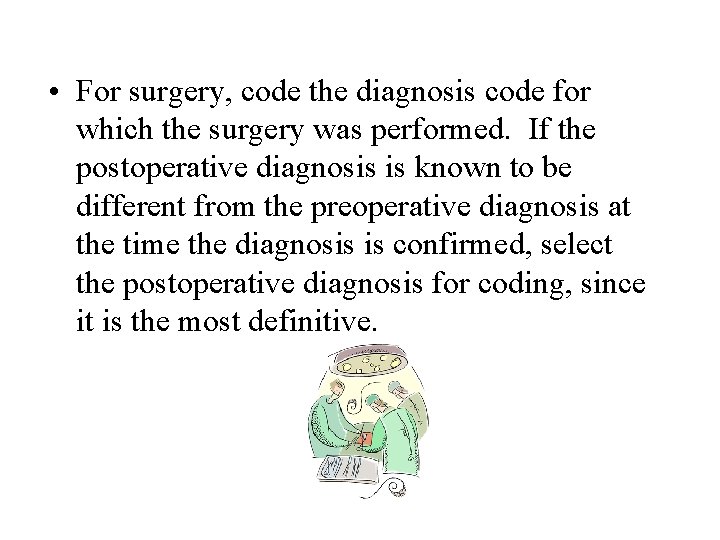 • For surgery, code the diagnosis code for which the surgery was performed. If the postoperative diagnosis is known to be different from the preoperative diagnosis at the time the diagnosis is confirmed, select the postoperative diagnosis for coding, since it is the most definitive.